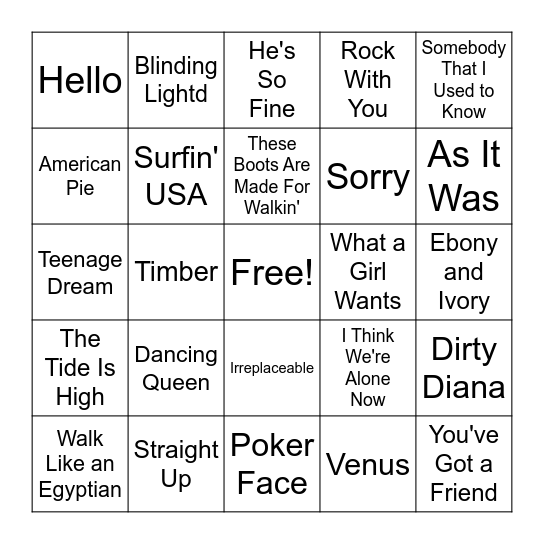 | Hello | Blinding Lightd | He's So Fine | Rock With You | Somebody That I Used to Know |
|---|---|---|---|---|
| American Pie | Surfin' USA | These Boots Are Made For Walkin' | Sorry | As It Was |
| Teenage Dream | Timber | Free! | What a Girl Wants | Ebony and Ivory |
| The Tide Is High | Dancing Queen | Irreplaceable | I Think We're Alone Now | Dirty Diana |
| Walk Like an Egyptian | Straight Up | Poker Face | Venus | You've Got a Friend |